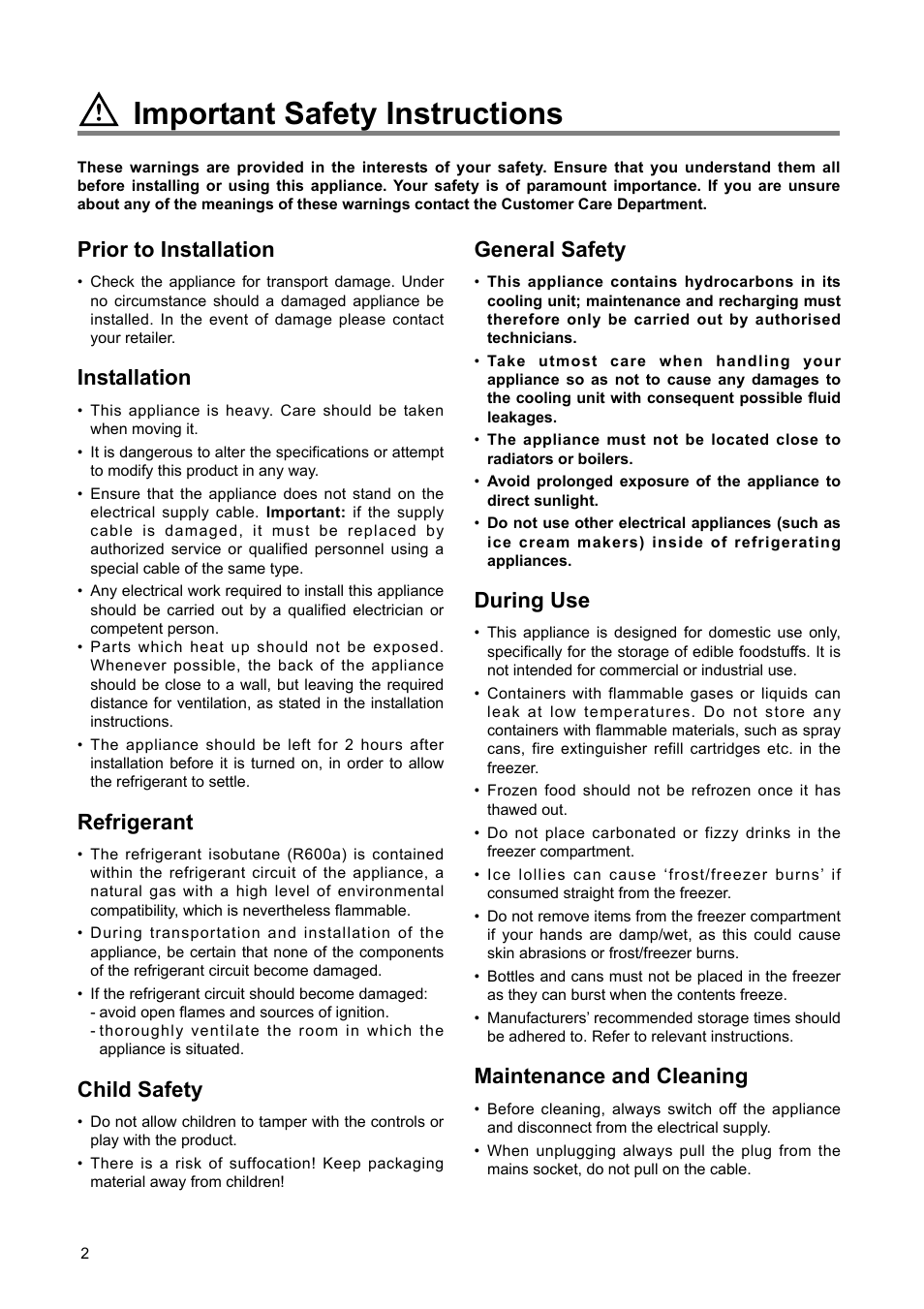 Important Safety Instructions

These warnings are provided in the interests of your safety. Ensure that you understand them all before installing or using this appliance. Your safety is of paramount importance. If you are unsure about any of the meanings of these warnings contact the Customer Care Department.

Prior to Installation

• Check the appliance for transport damage. Under no circumstance should a damaged appliance be installed. In the event of damage please contact your retailer.

Installation

• This appliance is heavy. Care should be taken when moving it.
• It is dangerous to alter the specifications or attempt to modify this product in any way.
• Ensure that the appliance does not stand on the electrical supply cable. Important: if the supply cable is damaged, it must be replaced by authorized service or qualified personnel using a special cable of the same type.
• Any electrical work required to install this appliance should be carried out by a qualified electrician or competent person.
• Parts which heat up should not be exposed. Whenever possible, the back of the appliance should be close to a wall, but leaving the required distance for ventilation, as stated in the installation instructions.
• The appliance should be left for 2 hours after installation before it is turned on, in order to allow the refrigerant to settle.

Refrigerant

• The refrigerant isobutane (R600a) is contained within the refrigerant circuit of the appliance, a natural gas with a high level of environmental compatibility, which is nevertheless flammable.
• During transportation and installation of the appliance, be certain that none of the components of the refrigerant circuit become damaged.
• If the refrigerant circuit should become damaged:
- avoid open flames and sources of ignition.
- thoroughly ventilate the room in which the appliance is situated.

Child Safety

• Do not allow children to tamper with the controls or play with the product.
• There is a risk of suffocation! Keep packaging material away from children!

General Safety

• This appliance contains hydrocarbons in its cooling unit; maintenance and recharging must therefore only be carried out by authorised technicians.
• Take utmost care when handling your appliance so as not to cause any damages to the cooling unit with consequent possible fluid leakages.
• The appliance must not be located close to radiators or boilers.
• Avoid prolonged exposure of the appliance to direct sunlight.
• Do not use other electrical appliances (such as ice cream makers) inside of refrigerating appliances.

During Use

• This appliance is designed for domestic use only, specifically for the storage of edible foodstuffs. It is not intended for commercial or industrial use.
• Containers with flammable gases or liquids can leak at low temperatures. Do not store any containers with flammable materials, such as spray cans, fire extinguisher refill cartridges etc. in the freezer.
• Frozen food should not be refrozen once it has thawed out.
• Do not place carbonated or fizzy drinks in the freezer compartment.
• Ice lollies can cause ‘frost/freezer burns’ if consumed straight from the freezer.
• Do not remove items from the freezer compartment if your hands are damp/wet, as this could cause skin abrasions or frost/freezer burns.
• Bottles and cans must not be placed in the freezer as they can burst when the contents freeze.
• Manufacturers’ recommended storage times should be adhered to. Refer to relevant instructions.

Maintenance and Cleaning

• Before cleaning, always switch off the appliance and disconnect from the electrical supply.
• When unplugging always pull the plug from the mains socket, do not pull on the cable.

2